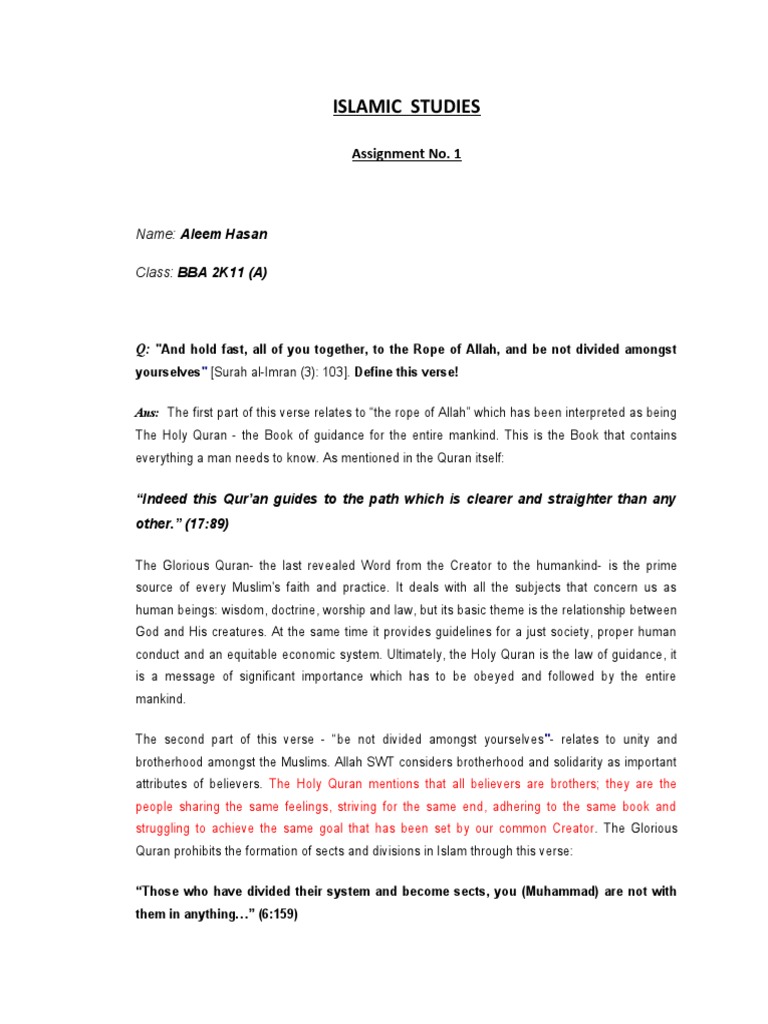 ISLAMIC STUDIES

Assignment No. 1

Name: Aleem Hasan

Class: BBA 2K11 (A)

Q: "And hold fast, all of you together, to the Rope of Allah, and be not divided amongst yourselves" [Surah al-Imran (3): 103]. Define this verse!

Ans: The first part of this verse relates to "the rope of Allah" which has been interpreted as being The Holy Quran - the Book of guidance for the entire mankind. This is the Book that contains everything a man needs to know. As mentioned in the Quran itself:

"Indeed this Qur'an guides to the path which is clearer and straighter than any other." (17:89)

The Glorious Quran- the last revealed Word from the Creator to the humankind- is the prime source of every Muslim's faith and practice. It deals with all the subjects that concern us as human beings: wisdom, doctrine, worship and law, but its basic theme is the relationship between God and His creatures. At the same time it provides guidelines for a just society, proper human conduct and an equitable economic system. Ultimately, the Holy Quran is the law of guidance, it is a message of significant importance which has to be obeyed and followed by the entire mankind.

The second part of this verse - "be not divided amongst yourselves"- relates to unity and brotherhood amongst the Muslims. Allah SWT considers brotherhood and solidarity as important attributes of believers. The Holy Quran mentions that all believers are brothers; they are the people sharing the same feelings, striving for the same end, adhering to the same book and struggling to achieve the same goal that has been set by our common Creator. The Glorious Quran prohibits the formation of sects and divisions in Islam through this verse:

"Those who have divided their system and become sects, you (Muhammad) are not with them in anything…" (6:159)